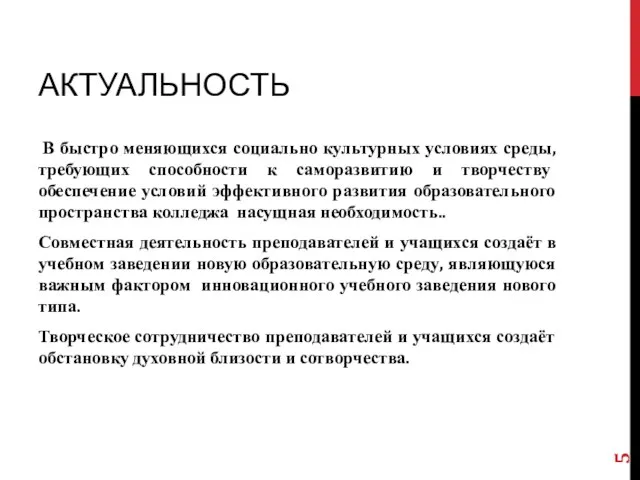 АКТУАЛЬНОСТЬ

В быстро меняющихся социально культурных условиях среды, требующих способности к саморазвитию и творчеству обеспечение условий эффективного развития образовательного пространства колледжа насущная необходимость..

Совместная деятельность преподавателей и учащихся создаёт в учебном заведении новую образовательную среду, являющуюся важным фактором инновационного учебного заведения нового типа.

Творческое сотрудничество преподавателей и учащихся создаёт обстановку духовной близости и сотворчества.

5